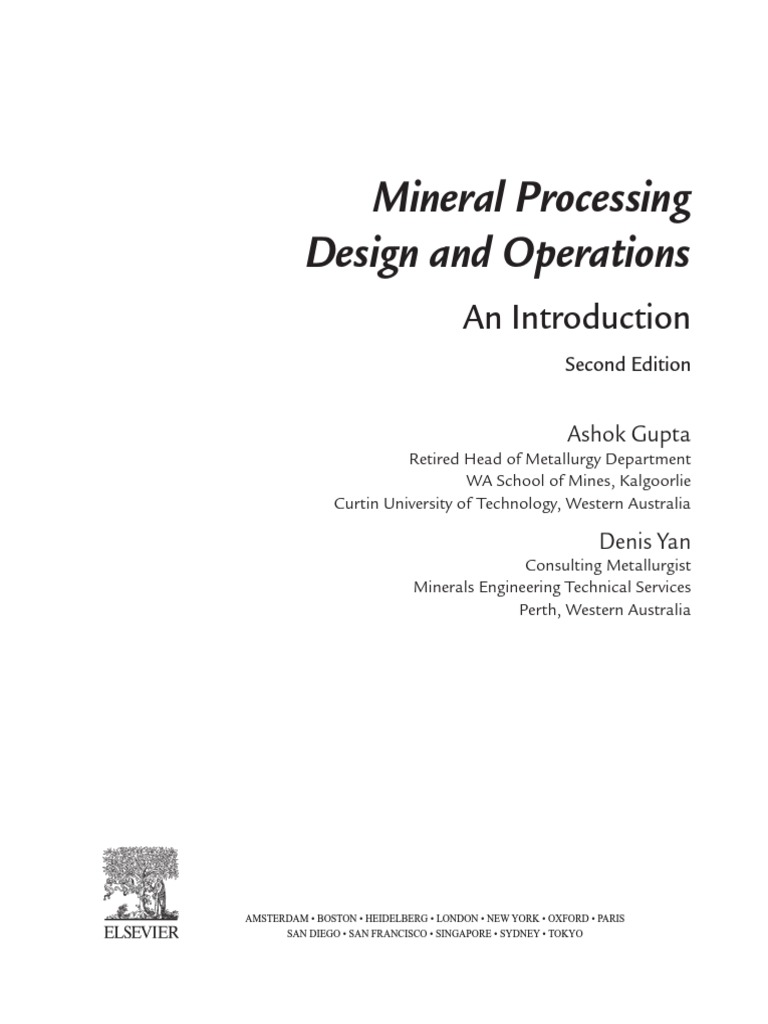 Mineral Processing
Design and Operations

An Introduction

Second Edition

Ashok Gupta
Retired Head of Metallurgy Department
WA School of Mines, Kalgoorlie
Curtin University of Technology, Western Australia

Denis Yan
Consulting Metallurgist
Minerals Engineering Technical Services
Perth, Western Australia

ELSEVIER

AMSTERDAM • BOSTON • HEIDELBERG • LONDON • NEW YORK • OXFORD • PARIS
SAN DIEGO • SAN FRANCISCO • SINGAPORE • SYDNEY • TOKYO